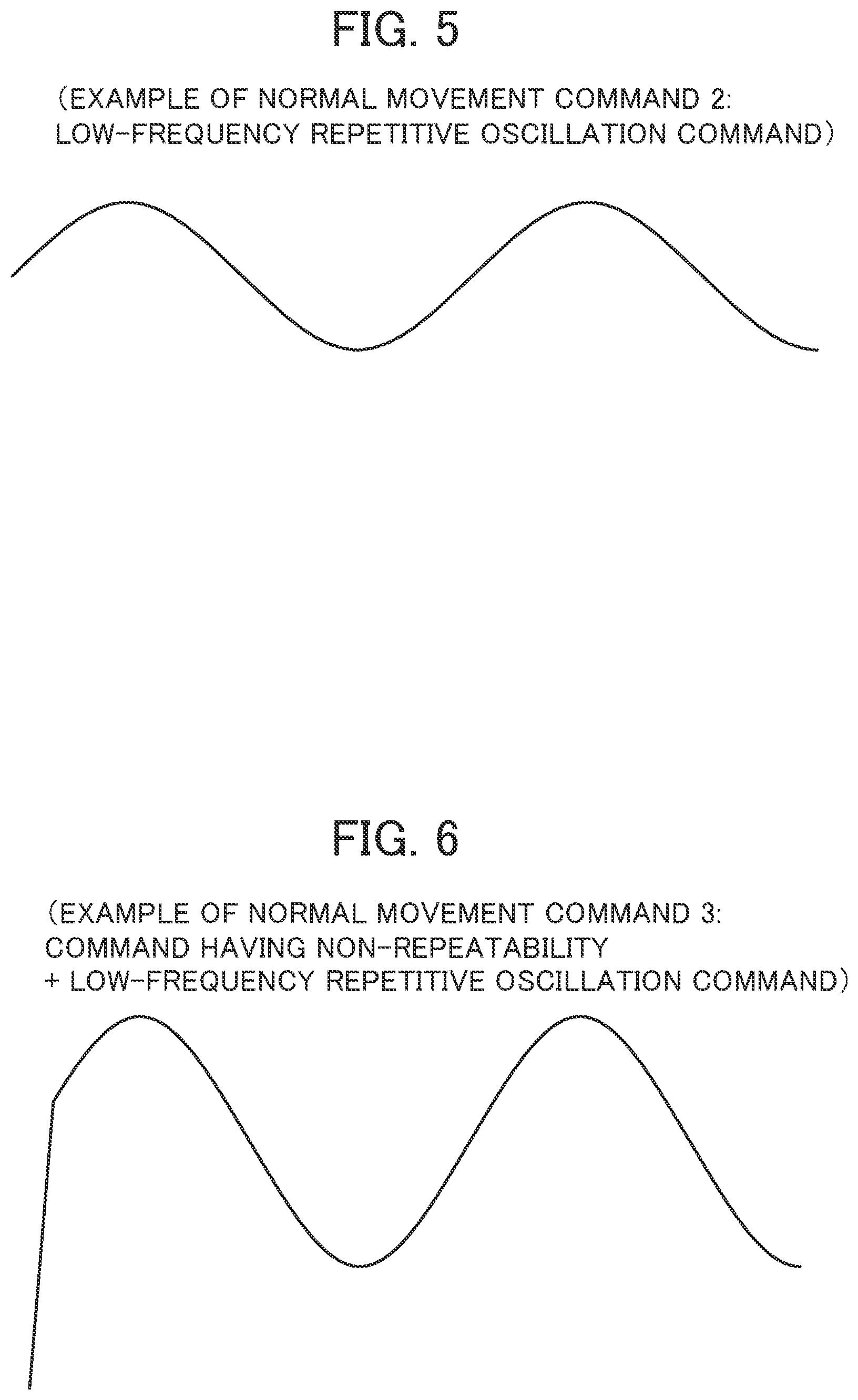 FIG. 5

(EXAMPLE OF NORMAL MOVEMENT COMMAND 2: LOW-FREQUENCY REPETITIVE OSCILLATION COMMAND)

FIG. 6

(EXAMPLE OF NORMAL MOVEMENT COMMAND 3: COMMAND HAVING NON-REPEATABILITY + LOW-FREQUENCY REPETITIVE OSCILLATION COMMAND)